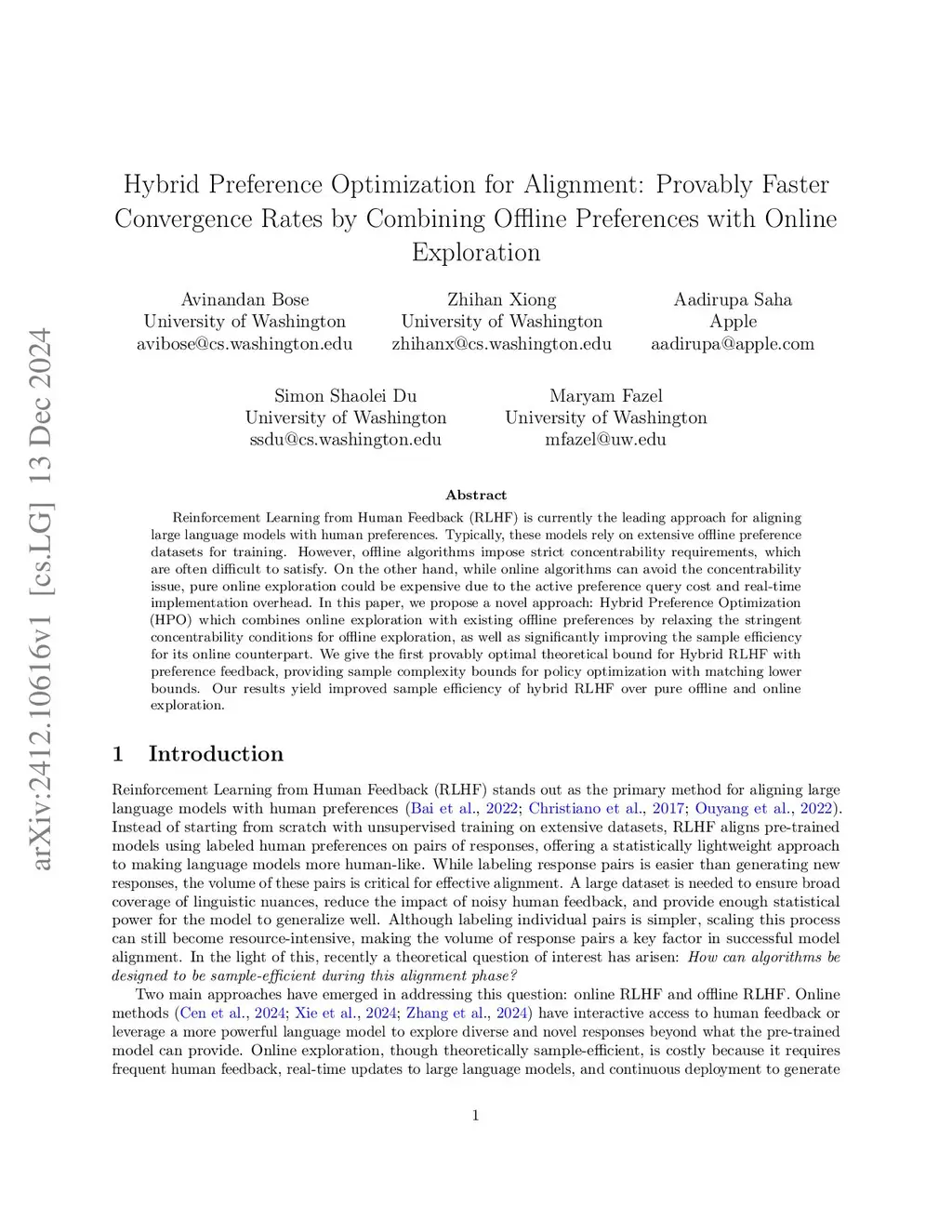 arXiv:2412.10616v1 [cs.LG] 13 Dec 2024

Hybrid Preference Optimization for Alignment: Provably Faster Convergence Rates by Combining Offline Preferences with Online Exploration

Avinandan Bose
University of Washington
avibose@cs.washington.edu

Zhihan Xiong
University of Washington
zhihanx@cs.washington.edu

Aadirupa Saha
Apple
aadirupa@apple.com

Simon Shaolei Du
University of Washington
ssdu@cs.washington.edu

Maryam Fazel
University of Washington
mfazel@uw.edu

Abstract

Reinforcement Learning from Human Feedback (RLHF) is currently the leading approach for aligning large language models with human preferences. Typically, these models rely on extensive offline preference datasets for training. However, offline algorithms impose strict concentrability requirements, which are often difficult to satisfy. On the other hand, while online algorithms can avoid the concentrability issue, pure online exploration could be expensive due to the active preference query cost and real-time implementation overhead. In this paper, we propose a novel approach: Hybrid Preference Optimization (HPO) which combines online exploration with existing offline preferences by relaxing the stringent concentrability conditions for offline exploration, as well as significantly improving the sample efficiency for its online counterpart. We give the first provably optimal theoretical bound for Hybrid RLHF with preference feedback, providing sample complexity bounds for policy optimization with matching lower bounds. Our results yield improved sample efficiency of hybrid RLHF over pure offline and online exploration.

1 Introduction

Reinforcement Learning from Human Feedback (RLHF) stands out as the primary method for aligning large language models with human preferences (Bai et al., 2022; Christiano et al., 2017; Ouyang et al., 2022). Instead of starting from scratch with unsupervised training on extensive datasets, RLHF aligns pre-trained models using labeled human preferences on pairs of responses, offering a statistically lightweight approach to making language models more human-like. While labeling response pairs is easier than generating new responses, the volume of these pairs is critical for effective alignment. A large dataset is needed to ensure broad coverage of linguistic nuances, reduce the impact of noisy human feedback, and provide enough statistical power for the model to generalize well. Although labeling individual pairs is simpler, scaling this process can still become resource-intensive, making the volume of response pairs a key factor in successful model alignment. In the light of this, recently a theoretical question of interest has arisen: How can algorithms be designed to be sample-efficient during this alignment phase?

Two main approaches have emerged in addressing this question: online RLHF and offline RLHF. Online methods (Cen et al., 2024; Xie et al., 2024; Zhang et al., 2024) have interactive access to human feedback or leverage a more powerful language model to explore diverse and novel responses beyond what the pre-trained model can provide. Online exploration, though theoretically sample-efficient, is costly because it requires frequent human feedback, real-time updates to large language models, and continuous deployment to generate

1